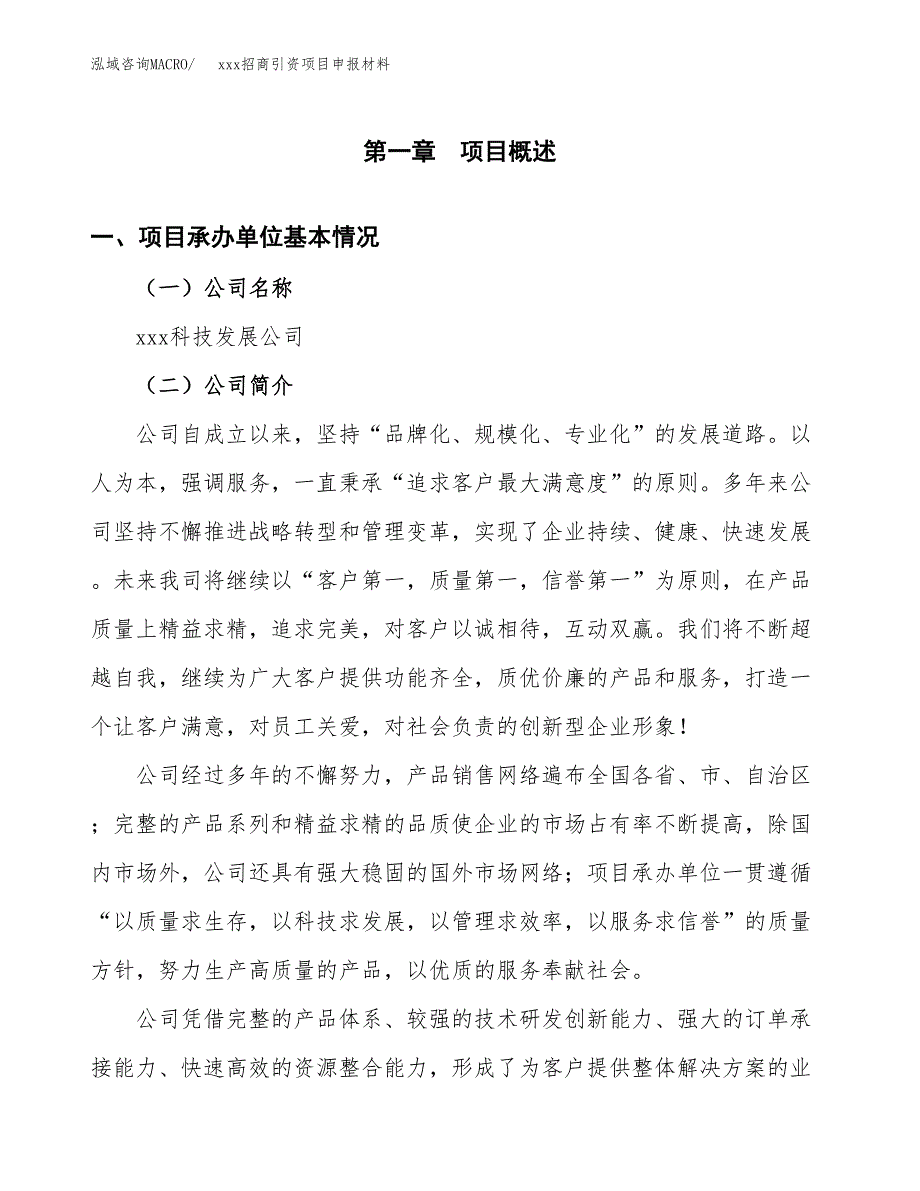 泓域咨询MACRO/　xxx招商引资项目申报材料

第一章　项目概述

一、项目承办单位基本情况

（一）公司名称

xxx科技发展公司

（二）公司简介

公司自成立以来，坚持“品牌化、规模化、专业化”的发展道路。以人为本，强调服务，一直秉承“追求客户最大满意度”的原则。多年来公司坚持不懈推进战略转型和管理变革，实现了企业持续、健康、快速发展。未来我司将继续以“客户第一，质量第一，信誉第一”为原则，在产品质量上精益求精，追求完美，对客户以诚相待，互动双赢。我们将不断超越自我，继续为广大客户提供功能齐全，质优价廉的产品和服务，打造一个让客户满意，对员工关爱，对社会负责的创新型企业形象！

公司经过多年的不懈努力，产品销售网络遍布全国各省、市、自治区；完整的产品系列和精益求精的品质使企业的市场占有率不断提高，除国内市场外，公司还具有强大稳固的国外市场网络；项目承办单位一贯遵循“以质量求生存，以科技求发展，以管理求效率，以服务求信誉”的质量方针，努力生产高质量的产品，以优质的服务奉献社会。

公司凭借完整的产品体系、较强的技术研发创新能力、强大的订单承接能力、快速高效的资源整合能力，形成了为客户提供整体解决方案的业